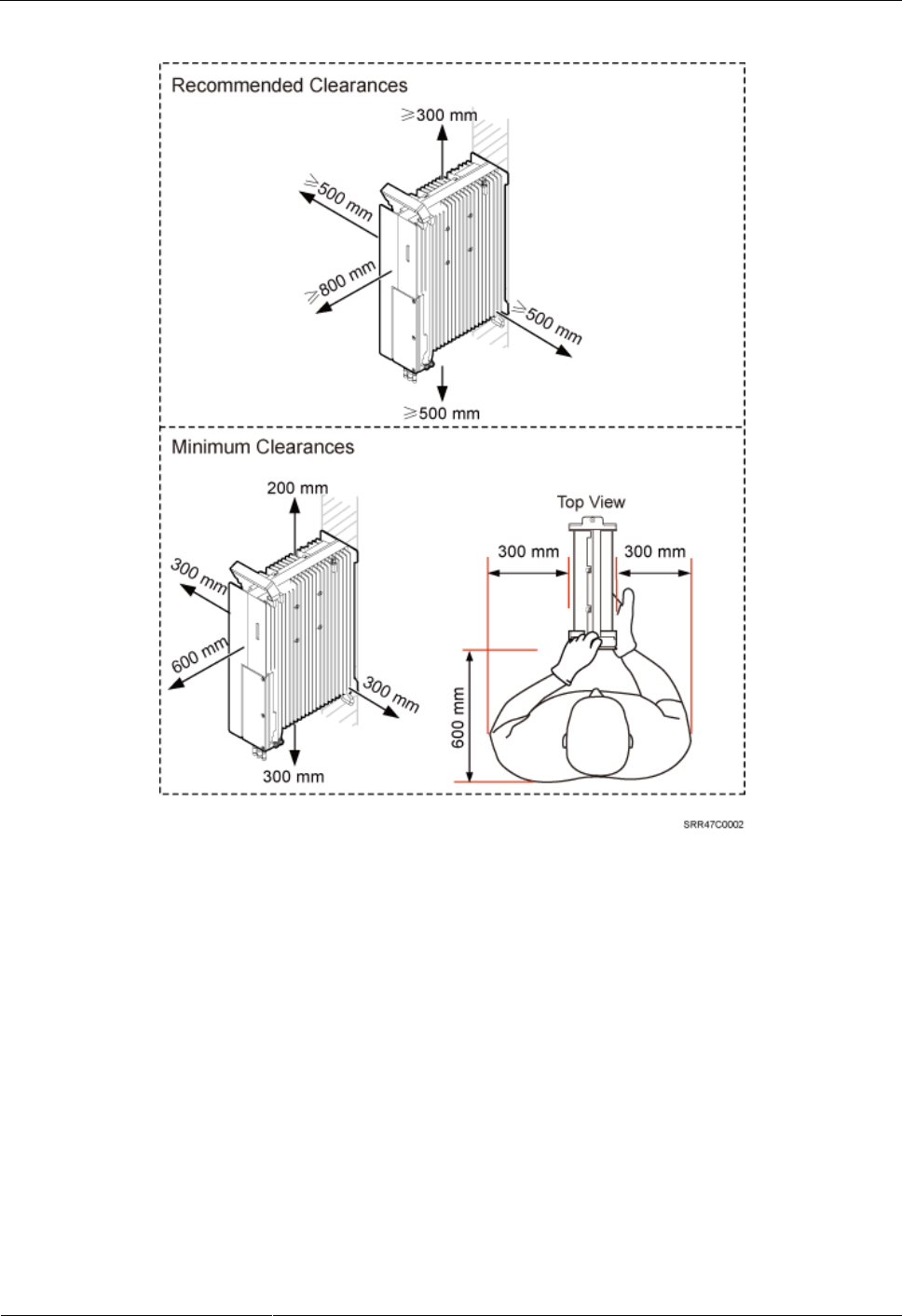 Recommended Clearances

≥300 mm

≥500 mm

≥800 mm

≥500 mm

≥500 mm

Minimum Clearances

200 mm

300 mm

600 mm

300 mm

300 mm

Top View

300 mm

300 mm

600 mm

SRR47C0002